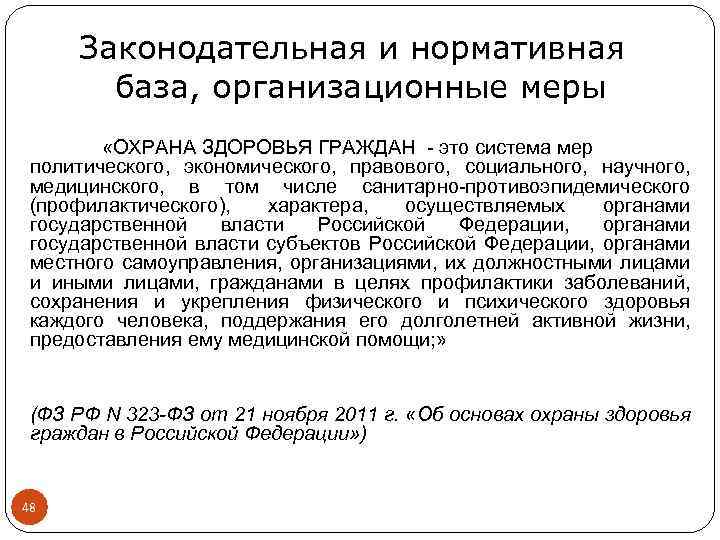 Законодательная и нормативная база, организационные меры

«ОХРАНА ЗДОРОВЬЯ ГРАЖДАН - это система мер политического, экономического, правового, социального, научного, медицинского, в том числе санитарно-противоэпидемического (профилактического), характера, осуществляемых органами государственной власти Российской Федерации, органами государственной власти субъектов Российской Федерации, органами местного самоуправления, организациями, их должностными лицами и иными лицами, гражданами в целях профилактики заболеваний, сохранения и укрепления физического и психического здоровья каждого человека, поддержания его долголетней активной жизни, предоставления ему медицинской помощи;»

(ФЗ РФ N 323-ФЗ от 21 ноября 2011 г. «Об основах охраны здоровья граждан в Российской Федерации»)

48